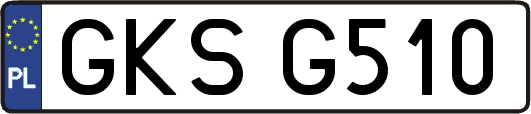 PL

GKS G510